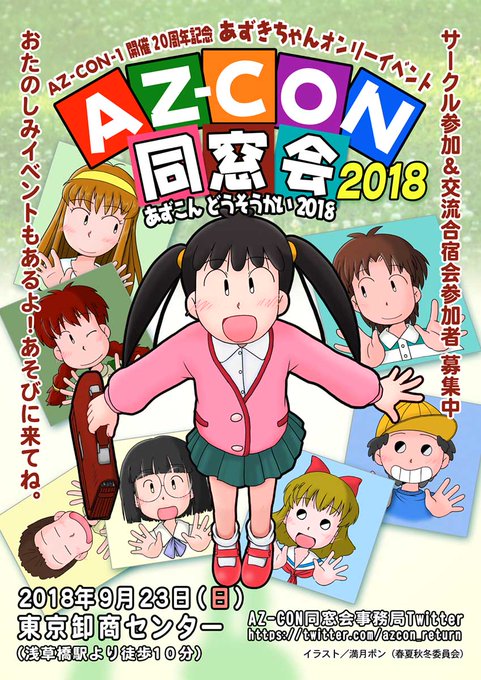 AZ-CON-1 開催 20周年記念 あずきちゃんオンリーイベント

AZ-CON
同窓会 2018
あずこん どうそうかい 2018

おたのしみイベントもあるよ！あそびに来てね。

サークル参加＆交流合宿会参加者 募集中

2018年9月23日（日）
東京卸商センター
（浅草橋駅より徒歩10分）

AZ-CON同窓会事務局Twitter
https://twitter.com/azcon_return

イラスト／満月ポン（春夏秋冬委員会）